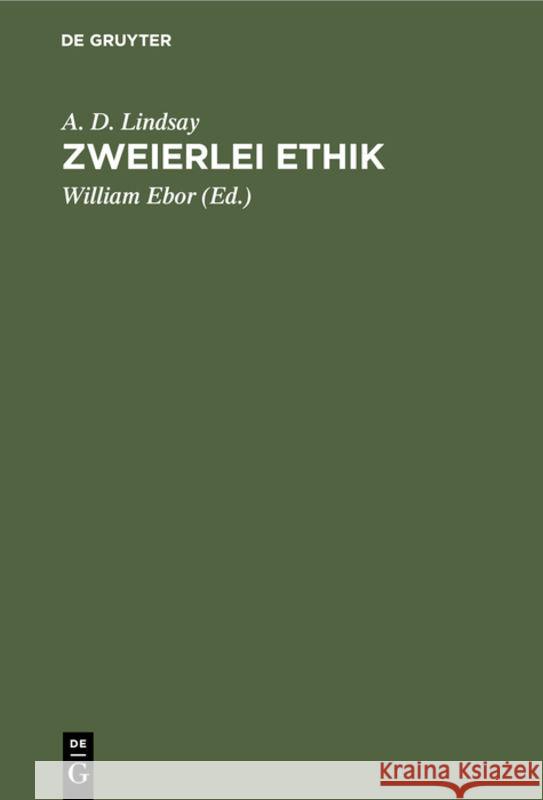 DE GRUYTER

A. D. Lindsay

ZWEIERLEI ETHIK

William Ebor (Ed.)

DE
G